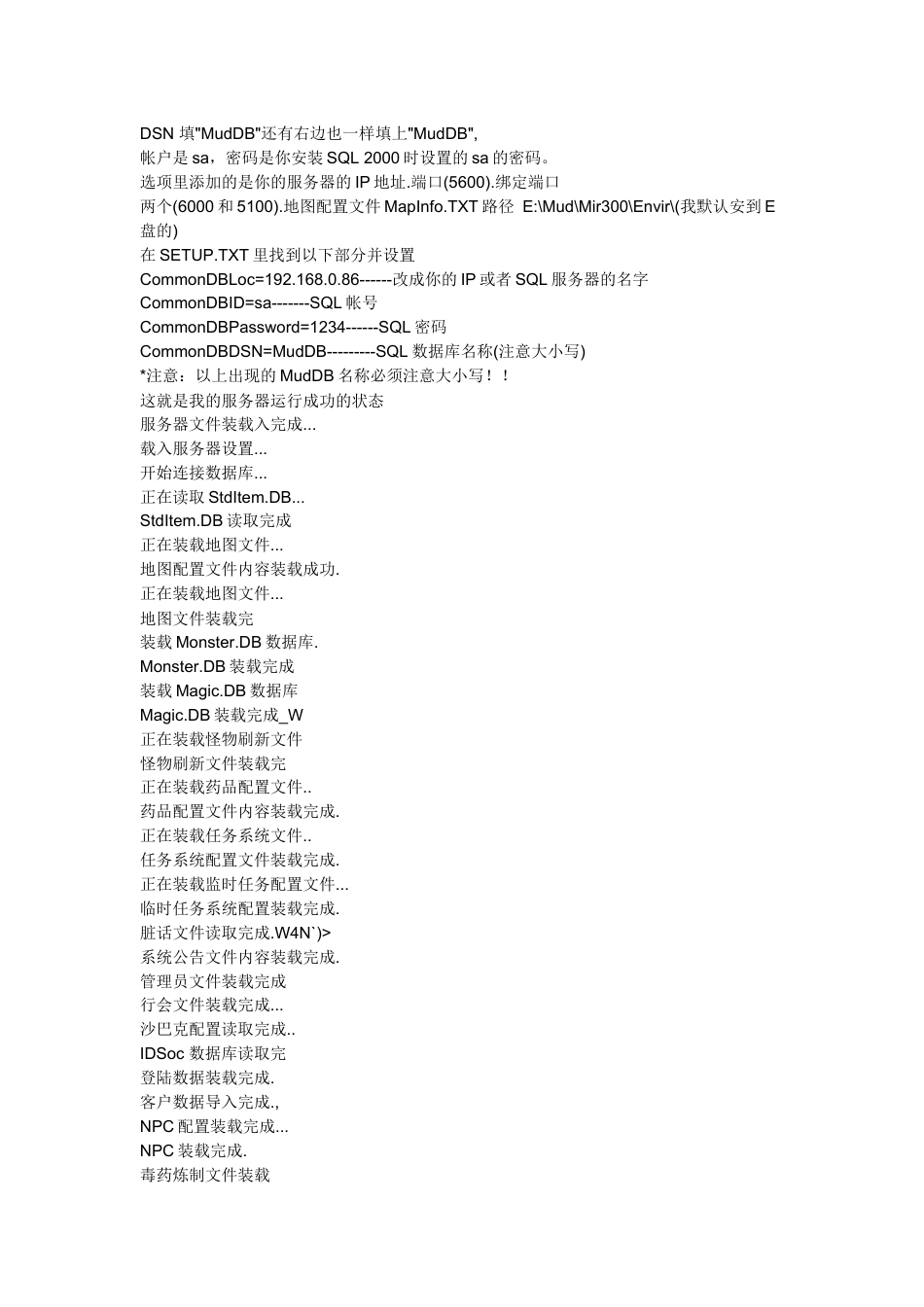 DSN 填"MudDB"还有右边也一样填上"MudDB",
帐户是 sa，密码是你安装 SQL 2000 时设置的 sa 的密码。
选项里添加的是你的服务器的 IP 地址.端口(5600).绑定端口
两个(6000 和 5100).地图配置文件 MapInfo.TXT 路径 E:\Mud\Mir300\Envir\(我默认安到 E 盘的)
在 SETUP.TXT 里找到以下部分并设置
CommonDBLoc=192.168.0.86------改成你的 IP 或者 SQL 服务器的名字
CommonDBID=sa-------SQL 帐号
CommonDBPassword=1234------SQL 密码
CommonDBDSN=MudDB---------SQL 数据库名称(注意大小写)
*注意：以上出现的 MudDB 名称必须注意大小写！！
这就是我的服务器运行成功的状态
服务器文件装载入完成...
载入服务器设置...
开始连接数据库...
正在读取 StdItem.DB...
StdItem.DB 读取完成
正在装载地图文件...
地图配置文件内容装载成功.
正在装载地图文件...
地图文件装载完
装载 Monster.DB 数据库.
Monster.DB 装载完成
装载 Magic.DB 数据库
Magic.DB 装载完成_W
正在装载怪物刷新文件
怪物刷新文件装载完
正在装载药品配置文件..
药品配置文件内容装载完成.
正在装载任务系统文件..
任务系统配置文件装载完成.
正在装载监时任务配置文件...
临时任务系统配置装载完成.
脏话文件读取完成.W4N`)>
系统公告文件内容装载完成.
管理员文件装载完成
行会文件装载完成...
沙巴克配置读取完成..
IDSoc 数据库读取完
登陆数据装载完成.
客户数据导入完成.,
NPC 配置装载完成...
NPC 装载完成.
毒药炼制文件装载